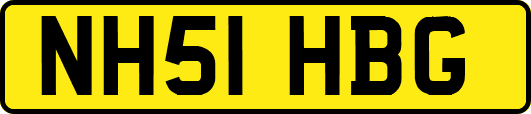 NH51 HBG